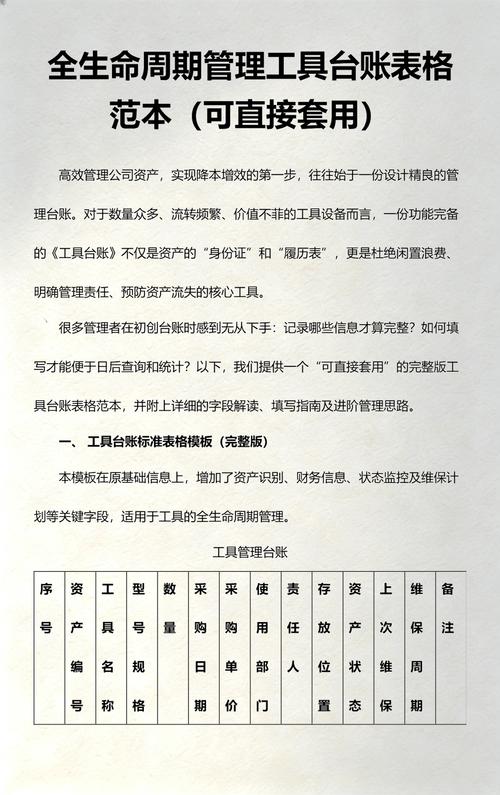 全生命周期管理工具台账表格范本（可直接套用）

高效管理公司资产，实现降本增效的第一步，往往始于一份设计精良的管理台账。对于数量众多、流转频繁、价值不菲的工具设备而言，一份功能完备的《工具台账》不仅是资产的“身份证”和“履历表”，更是杜绝闲置浪费、明确管理责任、预防资产流失的核心工具。

很多管理者在初创台账时感到无从下手：记录哪些信息才算完整？如何填写才能便于日后查询和统计？以下，我们提供一个“可直接套用”的完整版工具台账表格范本，并附上详细的字段解读、填写指南及进阶管理思路。

一、 工具台账标准表格模板（完整版）

本模板在原基础信息上，增加了资产识别、财务信息、状态监控及维保计划等关键字段，适用于工具的全生命周期管理。

工具管理台账

| 序号 | 资产编号 | 工具名称 | 型号规格 | 数量 | 采购日期 | 采购单价 | 使用部门 | 责任人 | 存放位置 | 资产状态 | 上次维保 | 维保周期 | 备注 |
|---|---|---|---|---|---|---|---|---|---|---|---|---|---|